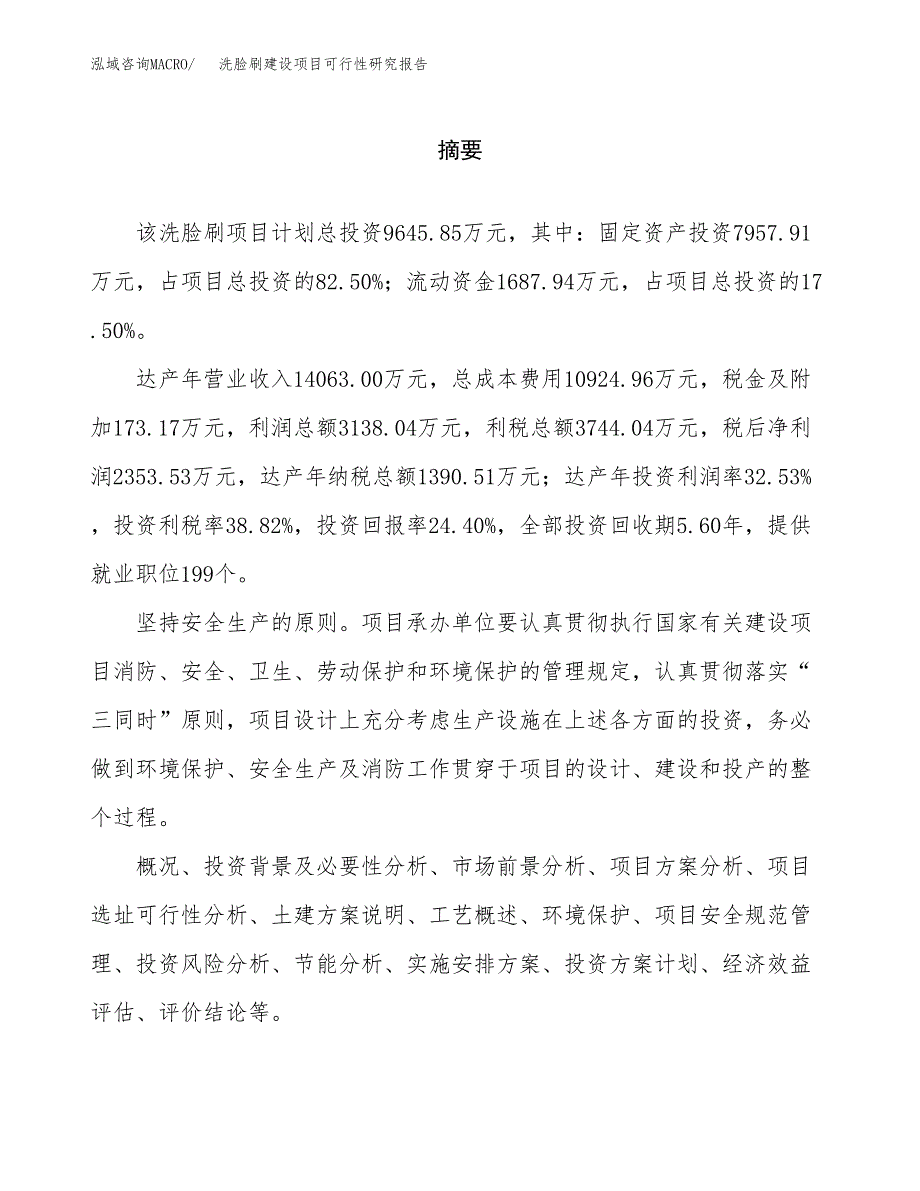 泓域咨询MACRO/　洗脸刷建设项目可行性研究报告

摘要

该洗脸刷项目计划总投资9645.85万元，其中：固定资产投资7957.91万元，占项目总投资的82.50%；流动资金1687.94万元，占项目总投资的17.50%。

达产年营业收入14063.00万元，总成本费用10924.96万元，税金及附加173.17万元，利润总额3138.04万元，利税总额3744.04万元，税后净利润2353.53万元，达产年纳税总额1390.51万元；达产年投资利润率32.53%，投资利税率38.82%，投资回报率24.40%，全部投资回收期5.60年，提供就业职位199个。

坚持安全生产的原则。项目承办单位要认真贯彻执行国家有关建设项目消防、安全、卫生、劳动保护和环境保护的管理规定，认真贯彻落实“三同时”原则，项目设计上充分考虑生产设施在上述各方面的投资，务必做到环境保护、安全生产及消防工作贯穿于项目的设计、建设和投产的整个过程。

概况、投资背景及必要性分析、市场前景分析、项目方案分析、项目选址可行性分析、土建方案说明、工艺概述、环境保护、项目安全规范管理、投资风险分析、节能分析、实施安排方案、投资方案计划、经济效益评估、评价结论等。